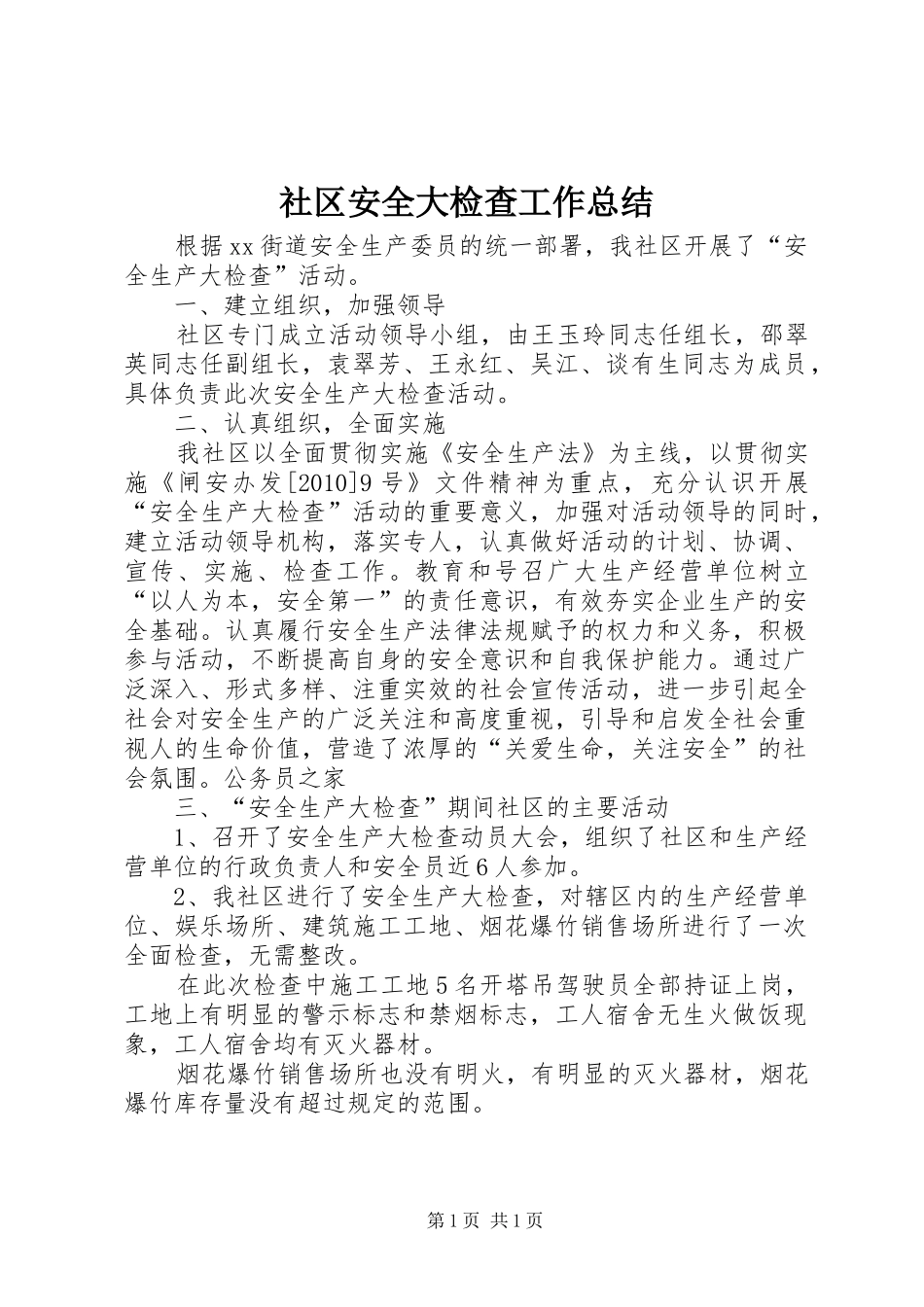 社区安全大检查工作总结

根据xx街道安全生产委员的统一部署，我社区开展了“安全生产大检查”活动。

一、建立组织，加强领导

社区专门成立活动领导小组，由王玉玲同志任组长，邵翠英同志任副组长，袁翠芳、王永红、吴江、谈有生同志为成员，具体负责此次安全生产大检查活动。

二、认真组织，全面实施

我社区以全面贯彻实施《安全生产法》为主线，以贯彻实施《闸安办发[2010]9号》文件精神为重点，充分认识开展“安全生产大检查”活动的重要意义，加强对活动领导的同时，建立活动领导机构，落实专人，认真做好活动的计划、协调、宣传、实施、检查工作。教育和号召广大生产经营单位树立“以人为本，安全第一”的责任意识，有效夯实企业生产的安全基础。认真履行安全生产法律法规赋予的权力和义务，积极参与活动，不断提高自身的安全意识和自我保护能力。通过广泛深入、形式多样、注重实效的社会宣传活动，进一步引起全社会对安全生产的广泛关注和高度重视，引导和启发全社会重视人的生命价值，营造了浓厚的“关爱生命，关注安全”的社会氛围。公务员之家

三、“安全生产大检查”期间社区的主要活动

1、召开了安全生产大检查动员大会，组织了社区和生产经营单位的行政负责人和安全员近6人参加。

2、我社区进行了安全生产大检查，对辖区内的生产经营单位、娱乐场所、建筑施工工地、烟花爆竹销售场所进行了一次全面检查，无需整改。

在此次检查中施工工地5名开塔吊驾驶员全部持证上岗，工地上有明显的警示标志和禁烟标志，工人宿舍无生火做饭现象，工人宿舍均有灭火器材。

烟花爆竹销售场所也没有明火，有明显的灭火器材，烟花爆竹库存量没有超过规定的范围。

第1页 共1页